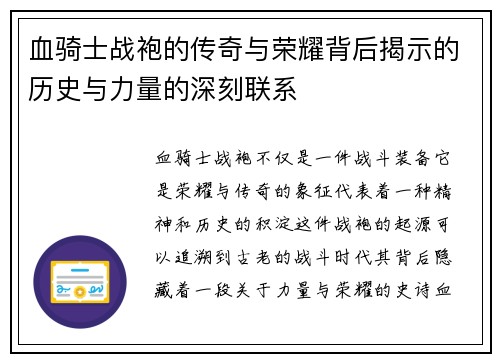 血骑士战袍的传奇与荣耀背后揭示的历史与力量的深刻联系

血骑士战袍不仅是一件战斗装备它是荣耀与传奇的象征代表着一种精神和历史的积淀这件战袍的起源可以追溯到古老的战斗时代其背后隐藏着一段关于力量与荣耀的史诗血